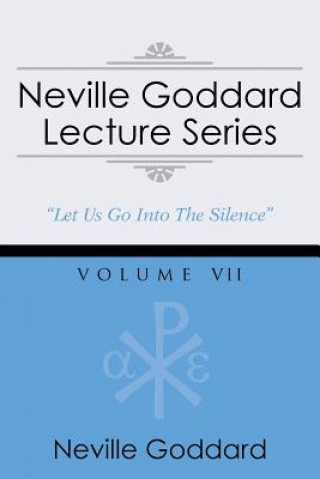 Neville Goddard Lecture Series

"Let Us Go Into The Silence"

VOLUME VII

α ε

Neville Goddard